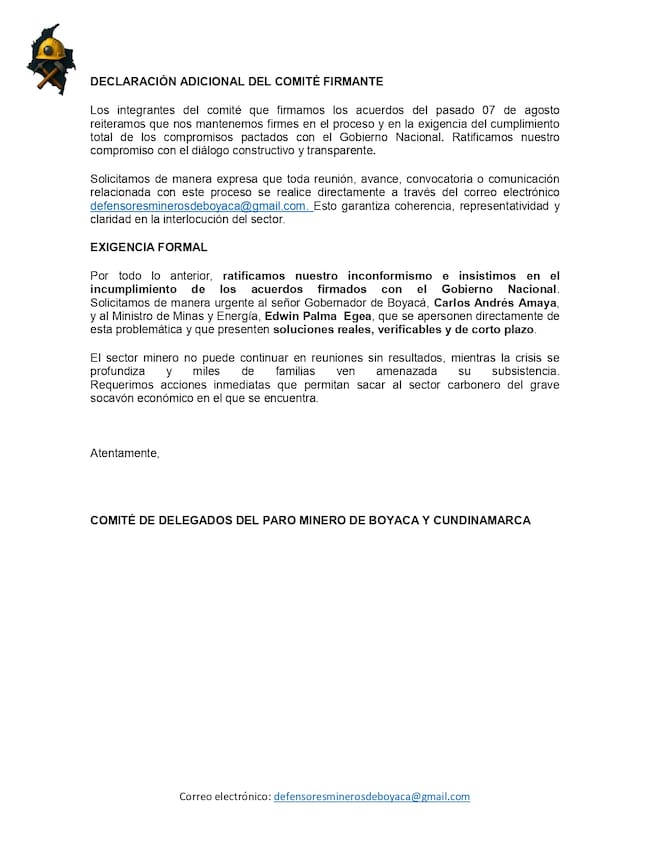 DECLARACIÓN ADICIONAL DEL COMITÉ FIRMANTE

Los integrantes del comité que firmamos los acuerdos del pasado 07 de agosto reiteramos que nos mantenemos firmes en el proceso y en la exigencia del cumplimiento total de los compromisos pactados con el Gobierno Nacional. Ratificamos nuestro compromiso con el diálogo constructivo y transparente.

Solicitamos de manera expresa que toda reunión, avance, convocatoria o comunicación relacionada con este proceso se realice directamente a través del correo electrónico defensoresminerosdeboyaca@gmail.com. Esto garantiza coherencia, representatividad y claridad en la interlocución del sector.

EXIGENCIA FORMAL

Por todo lo anterior, ratificamos nuestro inconformismo e insistimos en el incumplimiento de los acuerdos firmados con el Gobierno Nacional. Solicitamos de manera urgente al señor Gobernador de Boyacá, Carlos Andrés Amaya, y al Ministro de Minas y Energía, Edwin Palma Egea, que se apersonen directamente de esta problemática y que presenten soluciones reales, verificables y de corto plazo.

El sector minero no puede continuar en reuniones sin resultados, mientras la crisis se profundiza y miles de familias ven amenazada su subsistencia. Requerimos acciones inmediatas que permitan sacar al sector carbonero del grave socavón económico en el que se encuentra.

Atentamente,

COMITÉ DE DELEGADOS DEL PARO MINERO DE BOYACA Y CUNDINAMARCA

Correo electrónico: defensoresminerosdeboyaca@gmail.com